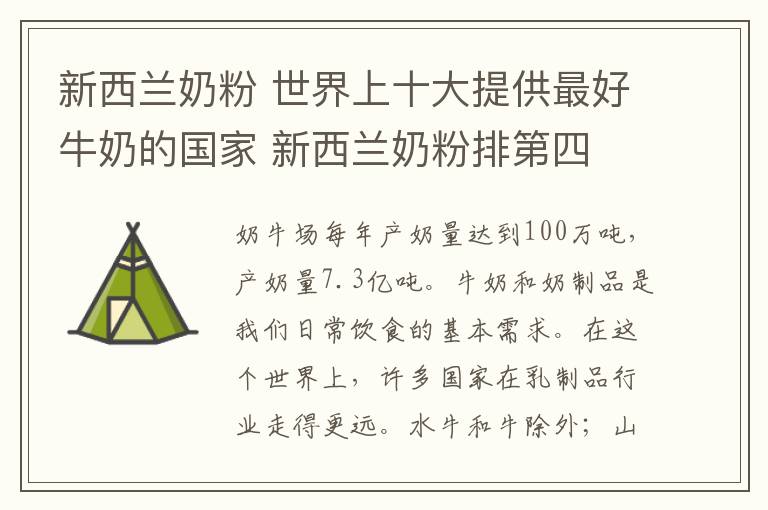 新西兰奶粉 世界上十大提供最好牛奶的国家 新西兰奶粉排第四

奶牛场每年产奶量达到100万吨，产奶量7.3亿吨。牛奶和奶制品是我们日常饮食的基本需求。在这个世界上，许多国家在乳制品行业走得更远。水牛和牛除外；山